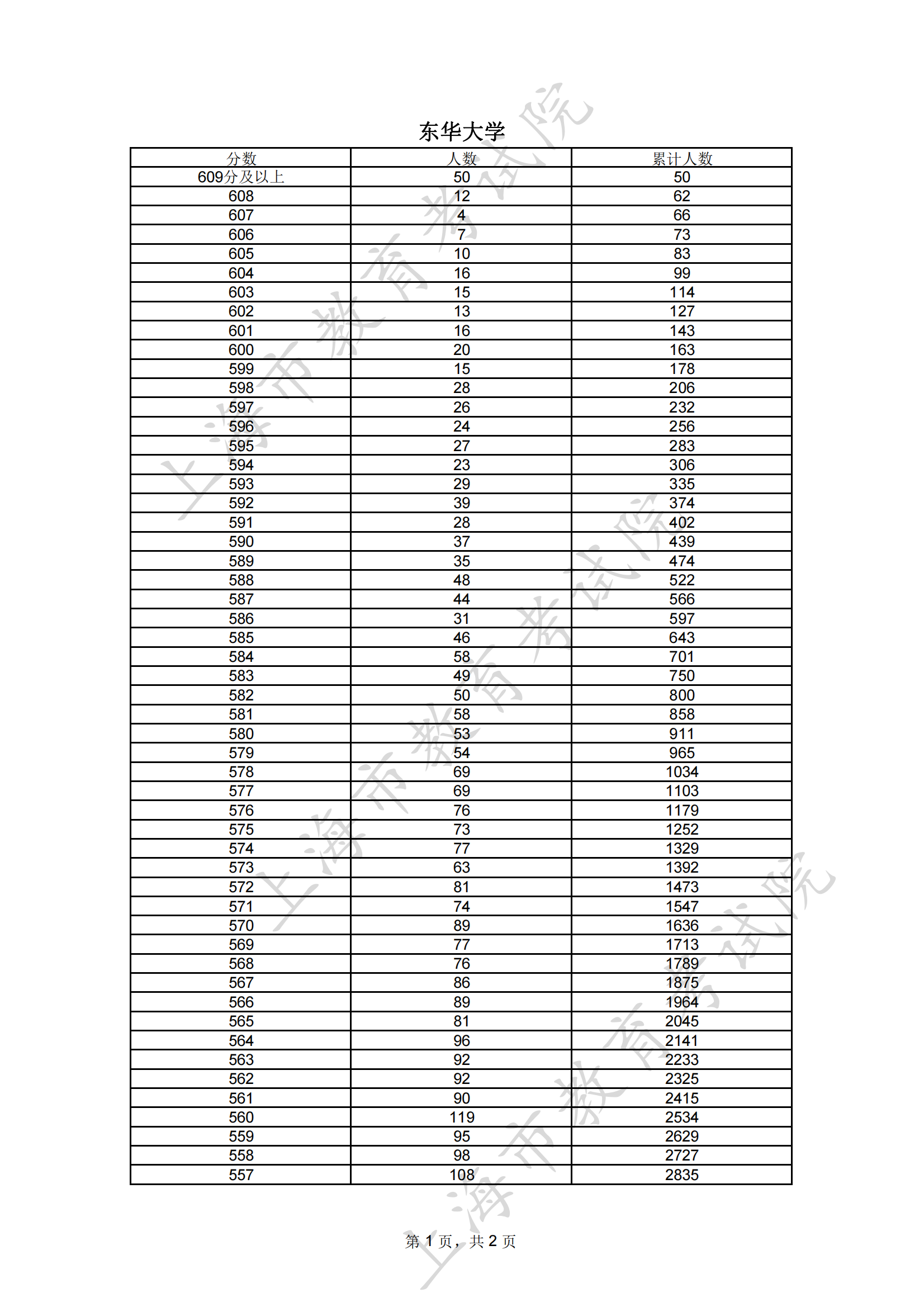 东华大学

| 分数 | 人数 | 累计人数 |
|---|---|---|
| 609分及以上 | 50 | 50 |
| 608 | 12 | 62 |
| 607 | 4 | 66 |
| 606 | 7 | 73 |
| 605 | 10 | 83 |
| 604 | 16 | 99 |
| 603 | 15 | 114 |
| 602 | 13 | 127 |
| 601 | 16 | 143 |
| 600 | 20 | 163 |
| 599 | 15 | 178 |
| 598 | 28 | 206 |
| 597 | 26 | 232 |
| 596 | 24 | 256 |
| 595 | 27 | 283 |
| 594 | 23 | 306 |
| 593 | 29 | 335 |
| 592 | 39 | 374 |
| 591 | 28 | 402 |
| 590 | 37 | 439 |
| 589 | 35 | 474 |
| 588 | 48 | 522 |
| 587 | 44 | 566 |
| 586 | 31 | 597 |
| 585 | 46 | 643 |
| 584 | 58 | 701 |
| 583 | 49 | 750 |
| 582 | 50 | 800 |
| 581 | 58 | 858 |
| 580 | 53 | 911 |
| 579 | 54 | 965 |
| 578 | 69 | 1034 |
| 577 | 69 | 1103 |
| 576 | 76 | 1179 |
| 575 | 73 | 1252 |
| 574 | 77 | 1329 |
| 573 | 63 | 1392 |
| 572 | 81 | 1473 |
| 571 | 74 | 1547 |
| 570 | 89 | 1636 |
| 569 | 77 | 1713 |
| 568 | 76 | 1789 |
| 567 | 86 | 1875 |
| 566 | 89 | 1964 |
| 565 | 81 | 2045 |
| 564 | 96 | 2141 |
| 563 | 92 | 2233 |
| 562 | 92 | 2325 |
| 561 | 90 | 2415 |
| 560 | 119 | 2534 |
| 559 | 95 | 2629 |
| 558 | 98 | 2727 |
| 557 | 108 | 2835 |

第 1 页，共 2 页

上海市教育考试院
上海市教育考试院
上海市教育考试院